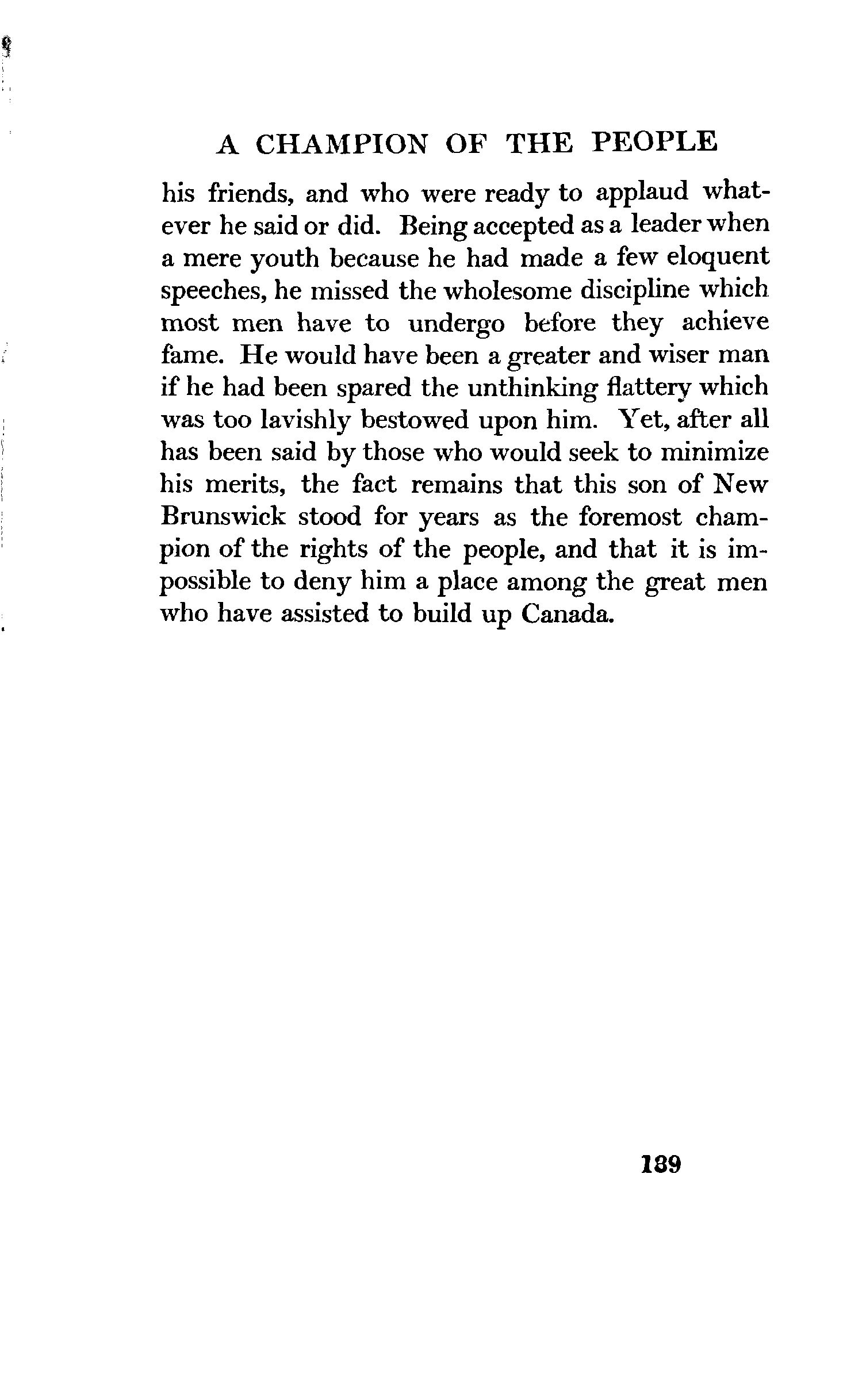 A CHAMPION OF THE PEOPLE

his friends, and who were ready to applaud whatever he said or did. Being accepted as a leader when a mere youth because he had made a few eloquent speeches, he missed the wholesome discipline which most men have to undergo before they achieve fame. He would have been a greater and wiser man if he had been spared the unthinking flattery which was too lavishly bestowed upon him. Yet, after all has been said by those who would seek to minimize his merits, the fact remains that this son of New Brunswick stood for years as the foremost champion of the rights of the people, and that it is impossible to deny him a place among the great men who have assisted to build up Canada.

139